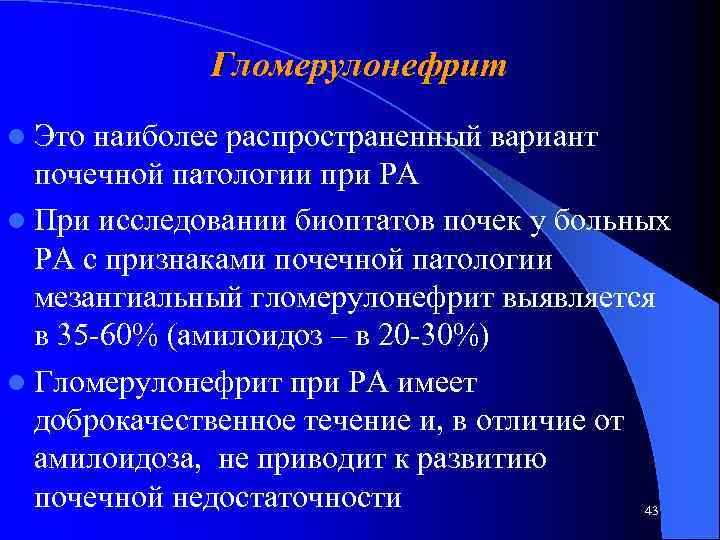 Гломерулонефрит

Это наиболее распространенный вариант почечной патологии при РА

При исследовании биоптатов почек у больных РА с признаками почечной патологии мезангиальный гломерулонефрит выявляется в 35-60% (амилоидоз – в 20-30%)

Гломерулонефрит при РА имеет доброкачественное течение и, в отличие от амилоидоза, не приводит к развитию почечной недостаточности

43